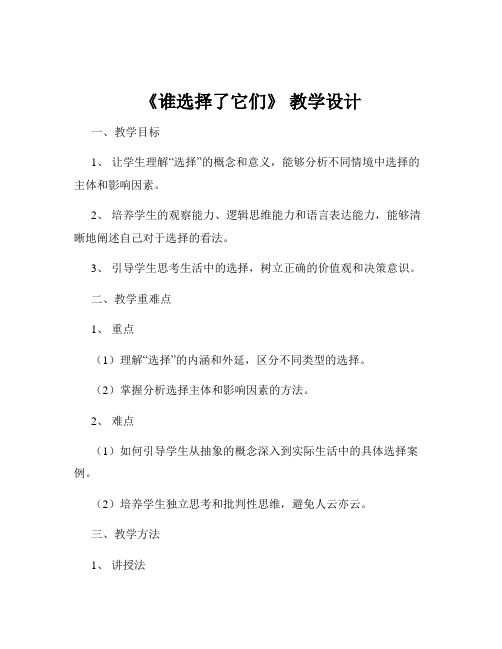 《谁选择了它们》 教学设计

一、教学目标

1、 让学生理解“选择”的概念和意义，能够分析不同情境中选择的主体和影响因素。

2、 培养学生的观察能力、逻辑思维能力和语言表达能力，能够清晰地阐述自己对于选择的看法。

3、 引导学生思考生活中的选择，树立正确的价值观和决策意识。

二、教学重难点

1、 重点

（1）理解“选择”的内涵和外延，区分不同类型的选择。

（2）掌握分析选择主体和影响因素的方法。

2、 难点

（1）如何引导学生从抽象的概念深入到实际生活中的具体选择案例。

（2）培养学生独立思考和批判性思维，避免人云亦云。

三、教学方法

1、 讲授法